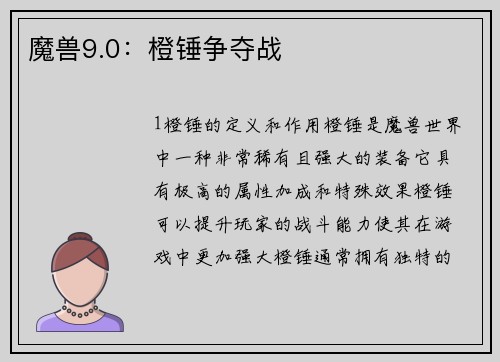 魔兽9.0：橙锤争夺战

1橙锤的定义和作用橙锤是魔兽世界中一种非常稀有且强大的装备它具有极高的属性加成和特殊效果橙锤可以提升玩家的战斗能力使其在游戏中更加强大橙锤通常拥有独特的